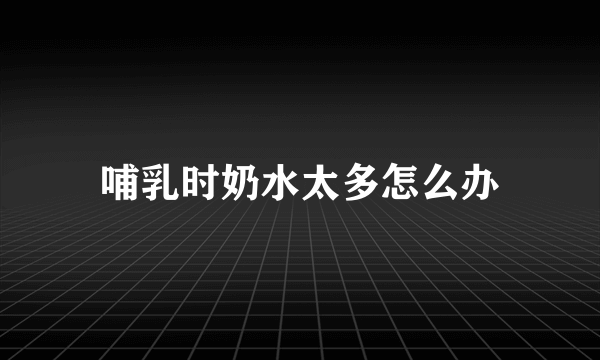 哺乳时奶水太多怎么办